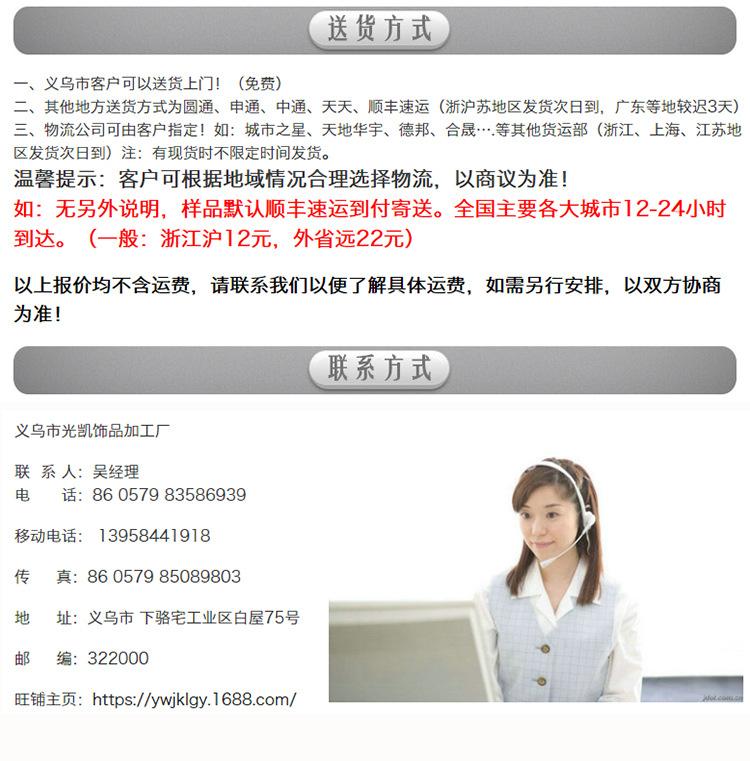 送货方式

一、义乌市客户可以送货上门！（免费）
二、其他地方送货方式为圆通、申通、中通、天天、顺丰速运（浙沪苏地区发货次日到，广东等地较迟3天）
三、物流公司可由客户指定！如：城市之星、天地华宇、德邦、合晟….等其他货运部（浙江、上海、江苏地区发货次日到）注：有现货时不限定时间发货。

温馨提示：客户可根据地域情况合理选择物流，以商议为准！

如：无另外说明，样品默认顺丰速运到付寄送。全国主要各大城市12-24小时到达。（一般：浙江沪12元，外省远22元）

以上报价均不含运费，请联系我们以便了解具体运费，如需另行安排，以双方协商为准！

联系方式

义乌市光凯饰品加工厂

联 系 人：吴经理
电 话：86 0579 83586939

移动电话：13958441918

传 真：86 0579 85089803

地 址：义乌市 下骆宅工业区白屋75号

邮 编：322000

旺铺主页：https://ywjklgy.1688.com/